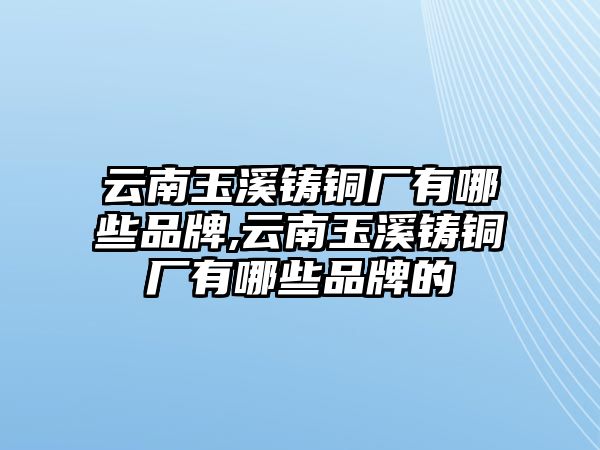 云南玉溪铸铜厂有哪些品牌,云南玉溪铸铜厂有哪些品牌的